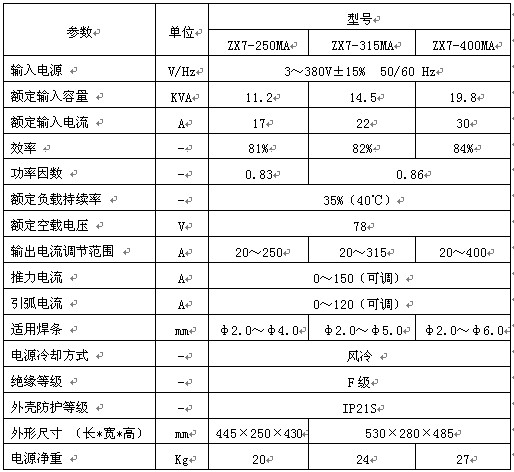 | 参数 | 单位 | 型号 | | |
|---|---|---|---|---|
| | | ZX7-250MA | ZX7-315MA | ZX7-400MA |
| 输入电源 | V/Hz | 3～380V±15%　50/60 Hz | | |
| 额定输入容量 | KVA | 11.2 | 14.5 | 19.8 |
| 额定输入电流 | A | 17 | 22 | 30 |
| 效率 | - | 81% | 82% | 84% |
| 功率因数 | - | 0.83 | 0.86 | |
| 额定负载持续率 | - | 35%（40℃） | | |
| 额定空载电压 | V | 78 | | |
| 输出电流调节范围 | A | 20～250 | 20～315 | 20～400 |
| 推力电流 | A | 0～150（可调） | | |
| 引弧电流 | A | 0～120（可调） | | |
| 适用焊条 | mm | Φ2.0～Φ4.0 | Φ2.0～Φ5.0 | Φ2.0～Φ6.0 |
| 电源冷却方式 | - | 风冷 | | |
| 绝缘等级 | - | F级 | | |
| 外壳防护等级 | - | IP21S | | |
| 外形尺寸 （长*宽*高） | mm | 445×250×430 | 530×280×485 | |
| 电源净重 | Kg | 20 | 24 | 27 |